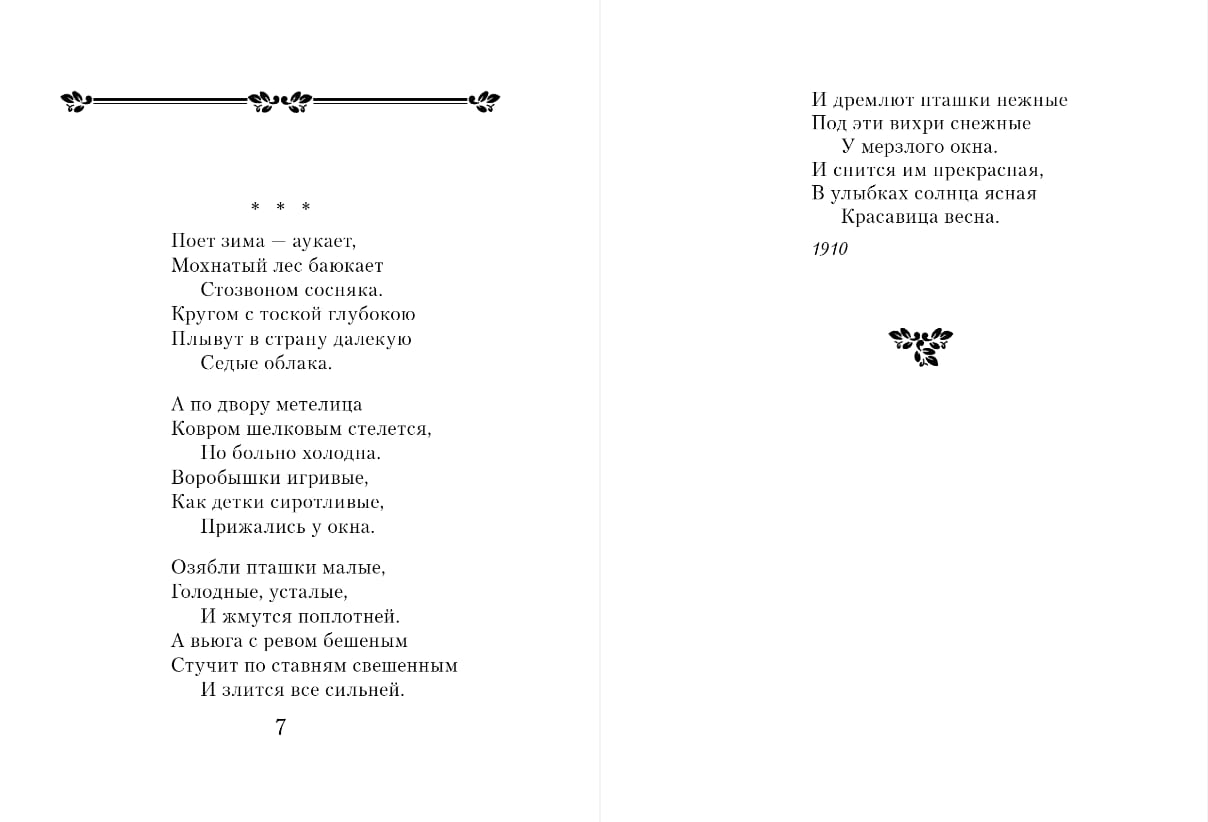 * * *

Поет зима — аукает,
Мохнатый лес баюкает
Стозвоном сосняка.
Кругом с тоской глубокою
Плывут в страну далекую
Седые облака.

А по двору метелица
Ковром шелковым стелется,
Но больно холодна.
Воробышки игривые,
Как детки сиротливые,
Прижались у окна.

Озябли пташки малые,
Голодные, усталые,
И жмутся поплотней.
А вьюга с ревом бешеным
Стучит по ставням свешенным
И злится все сильней.

7

И дремлют пташки нежные
Под эти вихри снежные
У мерзлого окна.
И снится им прекрасная,
В улыбках солнца ясная
Красавица весна.

1910